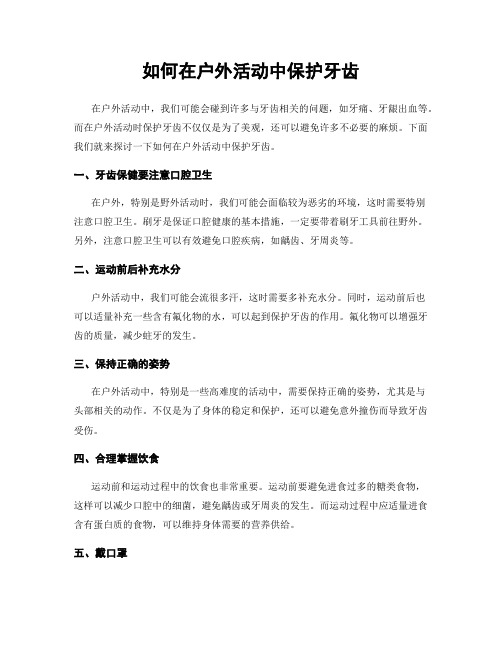 如何在户外活动中保护牙齿

在户外活动中，我们可能会碰到许多与牙齿相关的问题，如牙痛、牙龈出血等。而在户外活动时保护牙齿不仅仅是为了美观，还可以避免许多不必要的麻烦。下面我们就来探讨一下如何在户外活动中保护牙齿。

一、牙齿保健要注意口腔卫生

在户外，特别是野外活动时，我们可能会面临较为恶劣的环境，这时需要特别注意口腔卫生。刷牙是保证口腔健康的基本措施，一定要带着刷牙工具前往野外。另外，注意口腔卫生可以有效避免口腔疾病，如龋齿、牙周炎等。

二、运动前后补充水分

户外活动中，我们可能会流很多汗，这时需要多补充水分。同时，运动前后也可以适量补充一些含有氟化物的水，可以起到保护牙齿的作用。氟化物可以增强牙齿的质量，减少蛀牙的发生。

三、保持正确的姿势

在户外活动中，特别是一些高难度的活动中，需要保持正确的姿势，尤其是与头部相关的动作。不仅是为了身体的稳定和保护，还可以避免意外撞伤而导致牙齿受伤。

四、合理掌握饮食

运动前和运动过程中的饮食也非常重要。运动前要避免进食过多的糖类食物，这样可以减少口腔中的细菌，避免龋齿或牙周炎的发生。而运动过程中应适量进食含有蛋白质的食物，可以维持身体需要的营养供给。

五、戴口罩